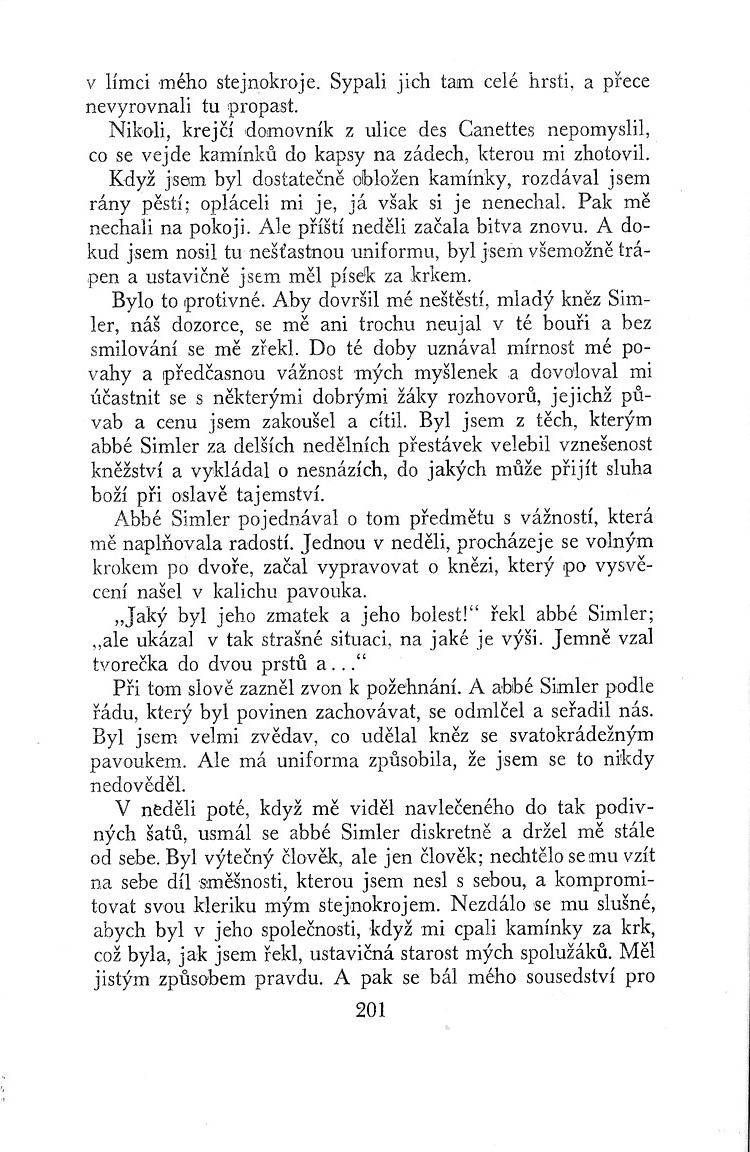 v límci mého stejnokroje. Sypali jich tam celé hrsti, a přece nevyrovnali tu propast.

Nikoli, krejčí domovník z ulice des Canettes nepomyslil, co se vejde kamínků do kapsy na zádech, kterou mi zhotovil.

Když jsem byl dostatečně obložen kamínky, rozdával jsem rány pěstí; opláceli mi je, já však si je nenechal. Pak mě nechali na pokoji. Ale příští neděli začala bitva znovu. A dokud jsem nosil tu nešťastnou uniformu, byl jsem všemožně trápen a ustavičně jsem měl písek za krkem.

Bylo to protivné. Aby dovršil mé neštěstí, mladý kněz Simler, náš dozorce, se mě ani trochu neujal v té bouři a bez smilování se mě zřekl. Do té doby uznával mírnost mé povahy a předčasnou vážnost mých myšlenek a dovoloval mi účastnit se s některými dobrými žáky rozhovorů, jejichž půvab a cenu jsem zakoušel a cítil. Byl jsem z těch, kterým abbé Simler za delších nedělních přestávek velebil vznešenost kněžství a vykládal o nesnázích, do jakých může přijít sluha boží při oslavě tajemství.

Abbé Simler pojednával o tom předmětu s vážností, která mě naplňovala radostí. Jednou v neděli, procházeje se volným krokem po dvoře, začal vypravovat o knězi, který po vysvěcení našel v kalichu pavouka.

„Jaký byl jeho zmatek a jeho bolest!" řekl abbé Simler; „ale ukázal v tak strašné situaci, na jaké je výši. Jemně vzal tvorečka do dvou prstů a..."

Při tom slově zazněl zvon k požehnání. A abbé Simler podle řádu, který byl povinen zachovávat, se odmlčel a seřadil nás. Byl jsem velmi zvědav, co udělal kněz se svatokrádežným pavoukem. Ale má uniforma způsobila, že jsem se to nikdy nedověděl.

V neděli poté, když mě viděl navlečeného do tak podivných šatů, usmál se abbé Simler diskretně a držel mě stále od sebe. Byl výtečný člověk, ale jen člověk; nechtělo se mu vzít na sebe díl směšnosti, kterou jsem nesl s sebou, a kompromitovat svou kleriku mým stejnokrojem. Nezdálo se mu slušné, abych byl v jeho společnosti, když mi cpali kamínky za krk, což byla, jak jsem řekl, ustavičná starost mých spolužáků. Měl jistým způsobem pravdu. A pak se bál mého sousedství pro

201